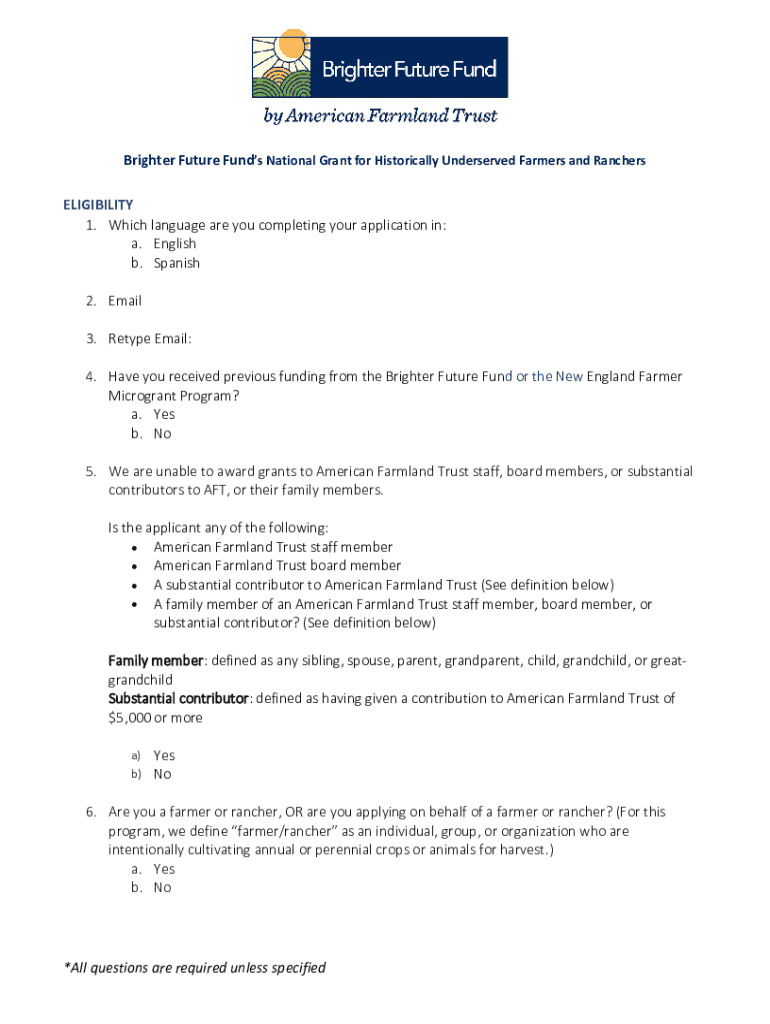 Brighter Future Fund

by American Farmland Trust

Brighter Future Fund's National Grant for Historically Underserved Farmers and Ranchers

ELIGIBILITY
1. Which language are you completing your application in:
a. English
b. Spanish

2. Email

3. Retype Email:

4. Have you received previous funding from the Brighter Future Fund or the New England Farmer Microgrant Program?
a. Yes
b. No

5. We are unable to award grants to American Farmland Trust staff, board members, or substantial contributors to AFT, or their family members.

Is the applicant any of the following:
• American Farmland Trust staff member
• American Farmland Trust board member
• A substantial contributor to American Farmland Trust (See definition below)
• A family member of an American Farmland Trust staff member, board member, or substantial contributor? (See definition below)

Family member: defined as any sibling, spouse, parent, grandparent, child, grandchild, or great-grandchild
Substantial contributor: defined as having given a contribution to American Farmland Trust of $5,000 or more

a) Yes
b) No

6. Are you a farmer or rancher, OR are you applying on behalf of a farmer or rancher? (For this program, we define "farmer/rancher" as an individual, group, or organization who are intentionally cultivating annual or perennial crops or animals for harvest.)
a. Yes
b. No

*All questions are required unless specified